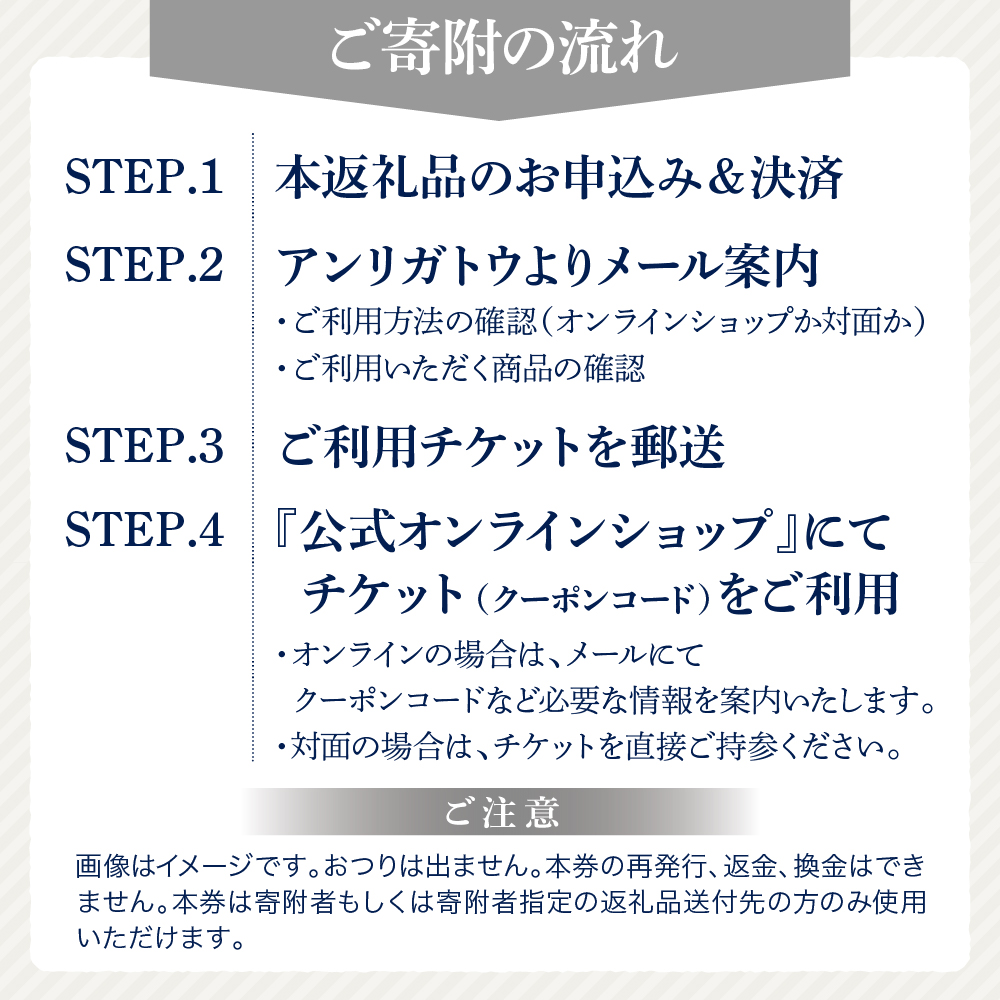 ご寄附の流れ

STEP.1 本返礼品のお申込み＆決済

STEP.2 アンリガトウよりメール案内
・ご利用方法の確認（オンラインショップか対面か）
・ご利用いただく商品の確認

STEP.3 ご利用チケットを郵送

STEP.4 『公式オンラインショップ』にて
チケット（クーポンコード）をご利用
・オンラインの場合は、メールにて
クーポンコードなど必要な情報を案内いたします。
・対面の場合は、チケットを直接ご持参ください。

ご注意

画像はイメージです。おつりは出ません。本券の再発行、返金、換金はできません。本券は寄附者もしくは寄附者指定の返礼品送付先の方のみ使用いただけます。